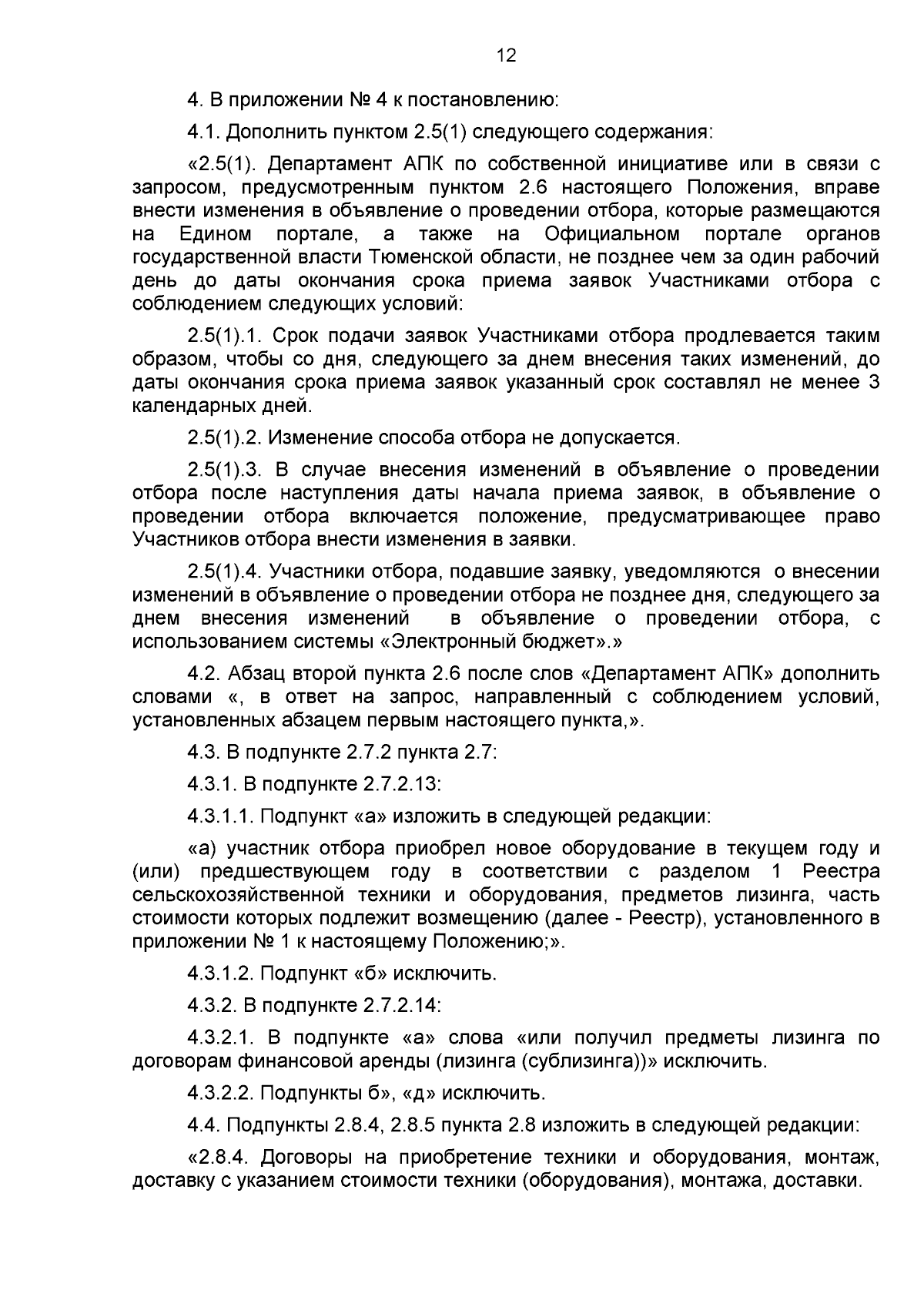 12

4. В приложении № 4 к постановлению:

4.1. Дополнить пунктом 2.5(1) следующего содержания:

«2.5(1). Департамент АПК по собственной инициативе или в связи с запросом, предусмотренным пунктом 2.6 настоящего Положения, вправе внести изменения в объявление о проведении отбора, которые размещаются на Едином портале, а также на Официальном портале органов государственной власти Тюменской области, не позднее чем за один рабочий день до даты окончания срока приема заявок Участниками отбора с соблюдением следующих условий:

2.5(1).1. Срок подачи заявок Участниками отбора продлевается таким образом, чтобы со дня, следующего за днем внесения таких изменений, до даты окончания срока приема заявок указанный срок составлял не менее 3 календарных дней.

2.5(1).2. Изменение способа отбора не допускается.

2.5(1).3. В случае внесения изменений в объявление о проведении отбора после наступления даты начала приема заявок, в объявление о проведении отбора включается положение, предусматривающее право Участников отбора внести изменения в заявки.

2.5(1).4. Участники отбора, подавшие заявку, уведомляются о внесении изменений в объявление о проведении отбора не позднее дня, следующего за днем внесения изменений в объявление о проведении отбора, с использованием системы «Электронный бюджет».»

4.2. Абзац второй пункта 2.6 после слов «Департамент АПК» дополнить словами «, в ответ на запрос, направленный с соблюдением условий, установленных абзацем первым настоящего пункта,».

4.3. В подпункте 2.7.2 пункта 2.7:

4.3.1. В подпункте 2.7.2.13:

4.3.1.1. Подпункт «а» изложить в следующей редакции:

«а) участник отбора приобрел новое оборудование в текущем году и (или) предшествующем году в соответствии с разделом 1 Реестра сельскохозяйственной техники и оборудования, предметов лизинга, часть стоимости которых подлежит возмещению (далее - Реестр), установленного в приложении № 1 к настоящему Положению;».

4.3.1.2. Подпункт «б» исключить.

4.3.2. В подпункте 2.7.2.14:

4.3.2.1. В подпункте «а» слова «или получил предметы лизинга по договорам финансовой аренды (лизинга (сублизинга))» исключить.

4.3.2.2. Подпункты б», «д» исключить.

4.4. Подпункты 2.8.4, 2.8.5 пункта 2.8 изложить в следующей редакции:

«2.8.4. Договоры на приобретение техники и оборудования, монтаж, доставку с указанием стоимости техники (оборудования), монтажа, доставки.